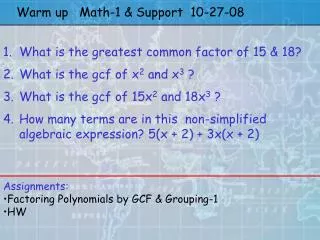 Warm up Math-1 & Support 10-27-08

1. What is the greatest common factor of 15 & 18?

2. What is the gcf of $x^2$ and $x^3$ ?

3. What is the gcf of $15x^2$ and $18x^3$ ?

4. How many terms are in this non-simplified algebraic expression? $5(x + 2) + 3x(x + 2)$

Assignments:
•Factoring Polynomials by GCF & Grouping-1
•HW